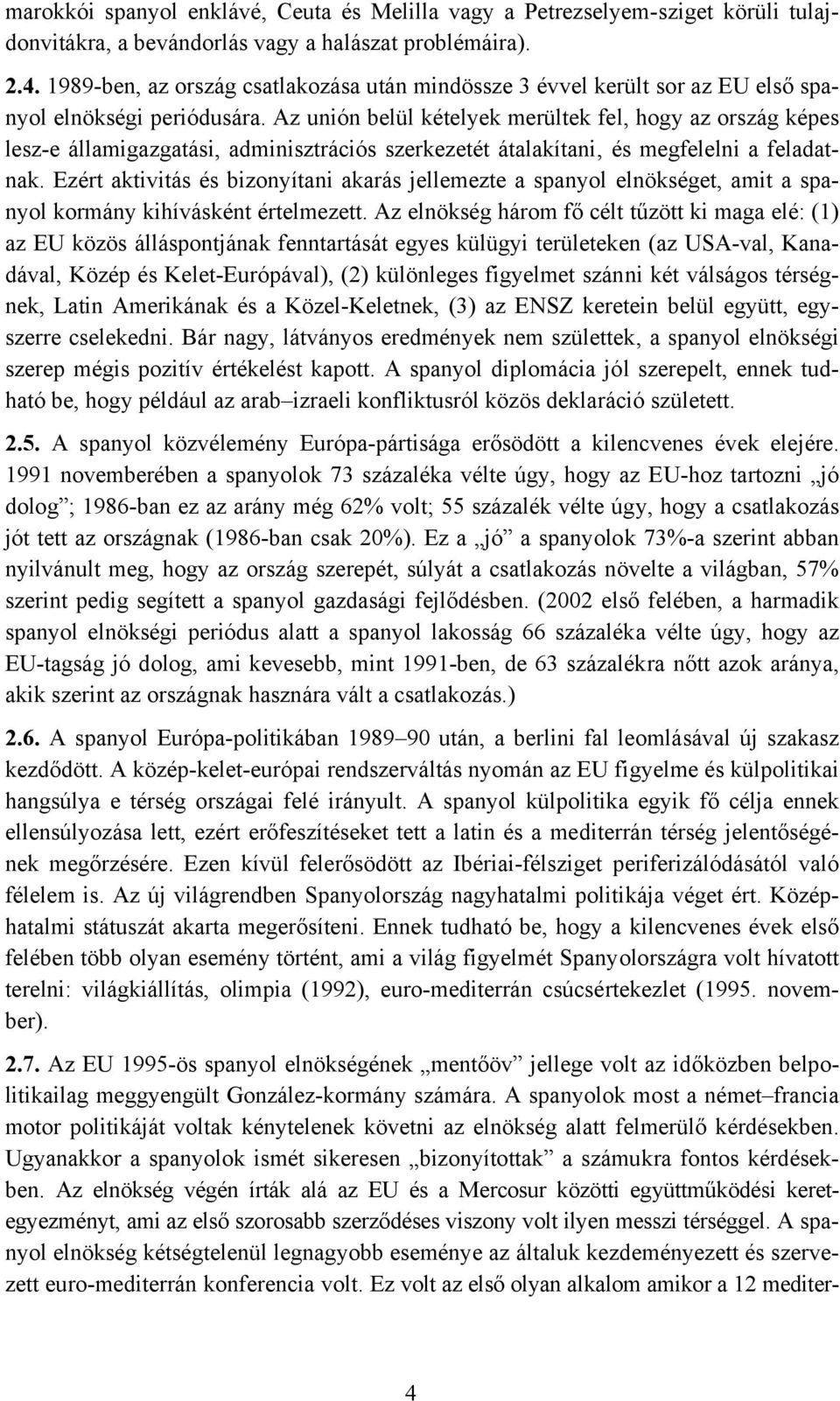 marokkói spanyol enklávé, Ceuta és Melilla vagy a Petrezselyem-sziget körüli tulajdonvitákra, a bevándorlás vagy a halászat problémáira).

2.4. 1989-ben, az ország csatlakozása után mindössze 3 évvel került sor az EU első spanyol elnökségi periódusára. Az unión belül kételyek merültek fel, hogy az ország képes lesz-e államigazgatási, adminisztrációs szerkezetét átalakítani, és megfelelni a feladatnak. Ezért aktivitás és bizonyítani akarás jellemezte a spanyol elnökséget, amit a spanyol kormány kihívásként értelmezett. Az elnökség három fő célt tűzött ki maga elé: (1) az EU közös álláspontjának fenntartását egyes külügyi területeken (az USA-val, Kanadával, Közép és Kelet-Európával), (2) különleges figyelmet szánni két válságos térségnek, Latin Amerikának és a Közel-Keletnek, (3) az ENSZ keretein belül együtt, egyszerre cselekedni. Bár nagy, látványos eredmények nem születtek, a spanyol elnökségi szerep mégis pozitív értékelést kapott. A spanyol diplomácia jól szerepelt, ennek tudható be, hogy például az arab–izraeli konfliktusról közös deklaráció született.

2.5. A spanyol közvélemény Európa-pártisága erősödött a kilencvenes évek elejére. 1991 novemberében a spanyolok 73 százaléka vélte úgy, hogy az EU-hoz tartozni „jó dolog”; 1986-ban ez az arány még 62% volt; 55 százalék vélte úgy, hogy a csatlakozás jót tett az országnak (1986-ban csak 20%). Ez a „jó” a spanyolok 73%-a szerint abban nyilvánult meg, hogy az ország szerepét, súlyát a csatlakozás növelte a világban, 57% szerint pedig segített a spanyol gazdasági fejlődésben. (2002 első felében, a harmadik spanyol elnökségi periódus alatt a spanyol lakosság 66 százaléka vélte úgy, hogy az EU-tagság jó dolog, ami kevesebb, mint 1991-ben, de 63 százalékra nőtt azok aránya, akik szerint az országnak hasznára vált a csatlakozás.)

2.6. A spanyol Európa-politikában 1989–90 után, a berlini fal leomlásával új szakasz kezdődött. A közép-kelet-európai rendszerváltás nyomán az EU figyelme és külpolitikai hangsúlya e térség országai felé irányult. A spanyol külpolitika egyik fő célja ennek ellensúlyozása lett, ezért erőfeszítéseket tett a latin és a mediterrán térség jelentőségének megőrzésére. Ezen kívül felerősödött az Ibériai-félsziget periferizálódásától való félelem is. Az új világrendben Spanyolország nagyhatalmi politikája véget ért. Középhatalmi státuszát akarta megerősíteni. Ennek tudható be, hogy a kilencvenes évek első felében több olyan esemény történt, ami a világ figyelmét Spanyolországra volt hívatott terelni: világkiállítás, olimpia (1992), euro-mediterrán csúcsértekezlet (1995. november).

2.7. Az EU 1995-ös spanyol elnökségének „mentőöv” jellege volt az időközben belpolitikailag meggyengült González-kormány számára. A spanyolok most a német–francia motor politikáját voltak kénytelenek követni az elnökség alatt felmerülő kérdésekben. Ugyanakkor a spanyolok ismét sikeresen „bizonyítottak” a számukra fontos kérdésekben. Az elnökség végén írták alá az EU és a Mercosur közötti együttműködési keretegyezményt, ami az első szorosabb szerződéses viszony volt ilyen messzi térséggel. A spanyol elnökség kétségtelenül legnagyobb eseménye az általuk kezdeményezett és szervezett euro-mediterrán konferencia volt. Ez volt az első olyan alkalom amikor a 12 mediter-

4